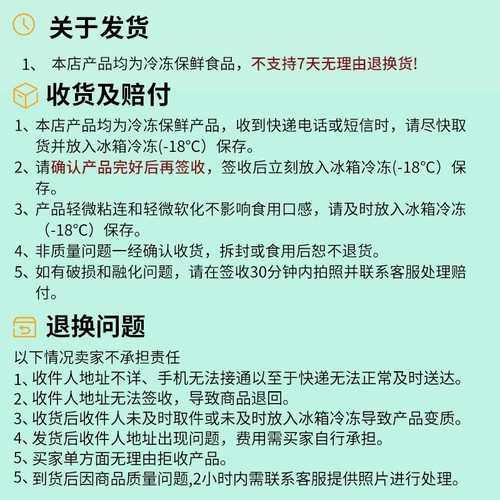 关于发货

1、 本店产品均为冷冻保鲜食品，不支持7天无理由退换货!

收货及赔付

1、本店产品均为冷冻保鲜产品，收到快递电话或短信时，请尽快取货并放入冰箱冷冻(-18°C）保存。
2、请确认产品完好后再签收，签收后立刻放入冰箱冷冻(-18°C）保存。
3、产品轻微粘连和轻微软化不影响食用口感，请及时放入冰箱冷冻（-18°C）保存。
4、非质量问题一经确认收货，拆封或食用后恕不退货。
5、如有破损和融化问题，请在签收30分钟内拍照并联系客服处理赔付。

退换问题

以下情况卖家不承担责任
1、收件人地址不详、手机无法接通以至于快递无法正常及时送达。
2、收件人地址无法签收，导致商品退回。
3、收货后收件人未及时取件或未及时放入冰箱冷冻导致产品变质。
4、发货后收件人地址出现问题，费用需买家自行承担。
5、买家单方面无理由拒收产品。
5、到货后因商品质量问题,2小时内需联系客服提供照片进行处理。